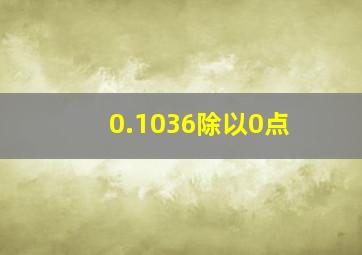 0.1036除以0点